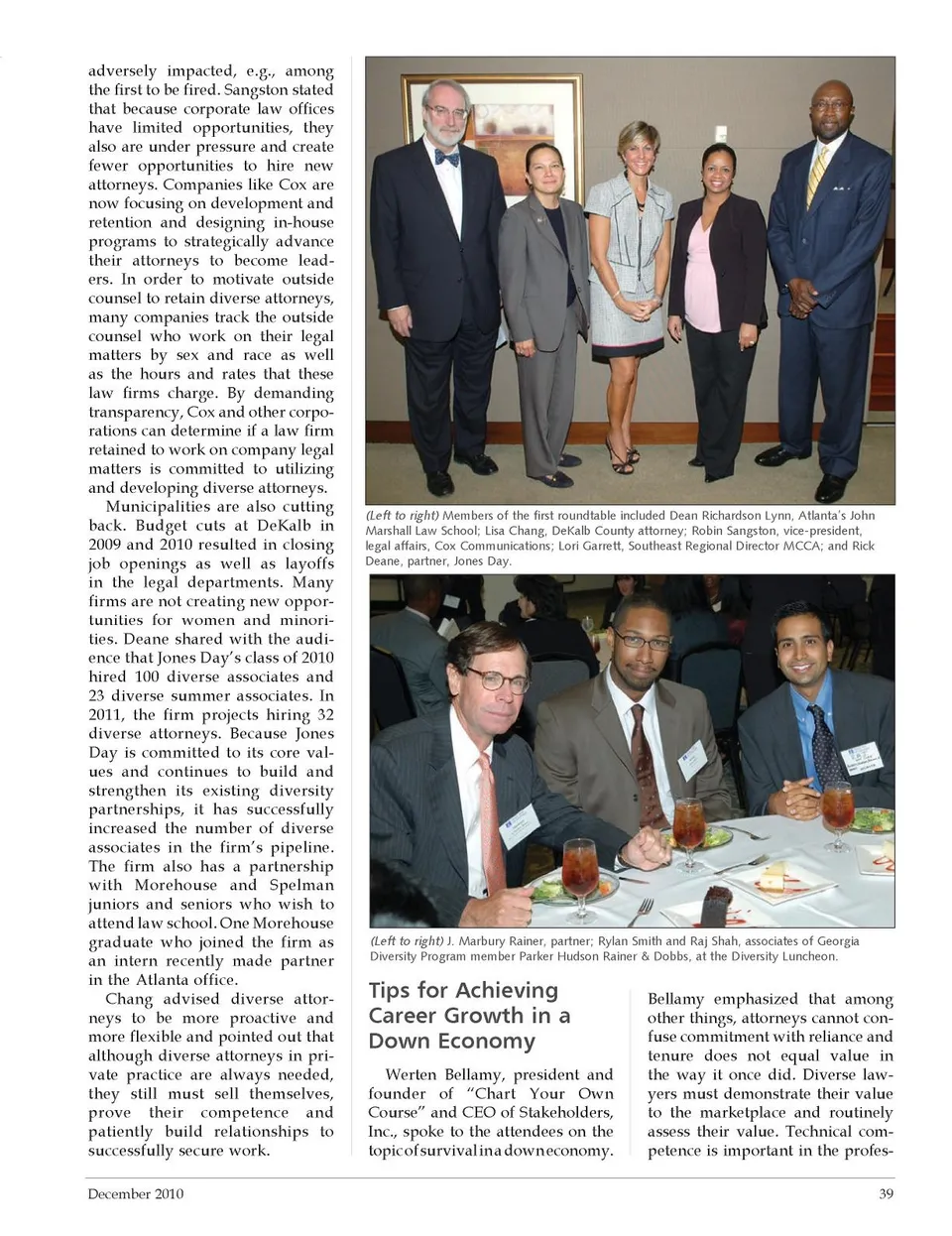 adversely impacted, e.g., among the first to be fired. Sangston stated that because corporate law offices have limited opportunities, they also are under pressure and create fewer opportunities to hire new attorneys. Companies like Cox are now focusing on development and retention and designing in-house programs to strategically advance their attorneys to become leaders. In order to motivate outside counsel to retain diverse attorneys, many companies track the outside counsel who work on their legal matters by sex and race as well as the hours and rates that these law firms charge. By demanding transparency, Cox and other corporations can determine if a law firm retained to work on company legal matters is committed to utilizing and developing diverse attorneys.

Municipalities are also cutting back. Budget cuts at DeKalb in 2009 and 2010 resulted in closing job openings as well as layoffs in the legal departments. Many firms are not creating new opportunities for women and minorities. Deane shared with the audience that Jones Day's class of 2010 hired 100 diverse associates and 23 diverse summer associates. In 2011, the firm projects hiring 32 diverse attorneys. Because Jones Day is committed to its core values and continues to build and strengthen its existing diversity partnerships, it has successfully increased the number of diverse associates in the firm's pipeline. The firm also has a partnership with Morehouse and Spelman juniors and seniors who wish to attend law school. One Morehouse graduate who joined the firm as an intern recently made partner in the Atlanta office.

Chang advised diverse attorneys to be more proactive and more flexible and pointed out that although diverse attorneys in private practice are always needed, they still must sell themselves, prove their competence and patiently build relationships to successfully secure work.

(Left to right) Members of the first roundtable included Dean Richardson Lynn, Atlanta's John Marshall Law School; Lisa Chang, DeKalb County attorney; Robin Sangston, vice-president, legal affairs, Cox Communications; Lori Garrett, Southeast Regional Director MCCA; and Rick Deane, partner, Jones Day.

(Left to right) J. Marbury Rainer, partner; Rylan Smith and Raj Shah, associates of Georgia Diversity Program member Parker Hudson Rainer & Dobbs, at the Diversity Luncheon.

Tips for Achieving Career Growth in a Down Economy

Werten Bellamy, president and founder of "Chart Your Own Course" and CEO of Stakeholders, Inc., spoke to the attendees on the topic of survival in a down economy.

Bellamy emphasized that among other things, attorneys cannot confuse commitment with reliance and tenure does not equal value in the way it once did. Diverse lawyers must demonstrate their value to the marketplace and routinely assess their value. Technical competence is important in the profes-

December 2010

39